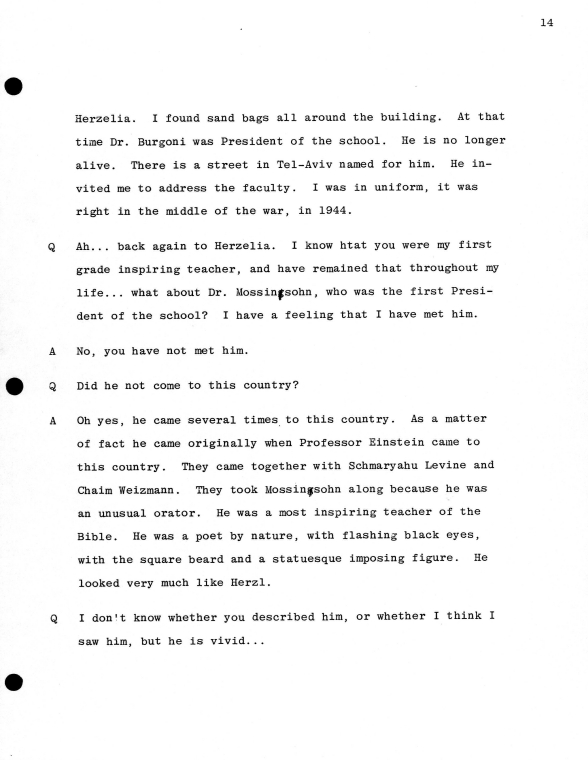 14

Herzelia. I found sand bags all around the building. At that time Dr. Burgoni was President of the school. He is no longer alive. There is a street in Tel-Aviv named for him. He invited me to address the faculty. I was in uniform, it was right in the middle of the war, in 1944.

Q Ah... back again to Herzelia. I know htat you were my first grade inspiring teacher, and have remained that throughout my life... what about Dr. Mossinsohn, who was the first President of the school? I have a feeling that I have met him.

A No, you have not met him.

Q Did he not come to this country?

A Oh yes, he came several times to this country. As a matter of fact he came originally when Professor Einstein came to this country. They came together with Schmaryahu Levine and Chaim Weizmann. They took Mossinsohn along because he was an unusual orator. He was a most inspiring teacher of the Bible. He was a poet by nature, with flashing black eyes, with the square beard and a statuesque imposing figure. He looked very much like Herzl.

Q I don't know whether you described him, or whether I think I saw him, but he is vivid...